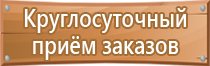 Круглосуточный приём заказов